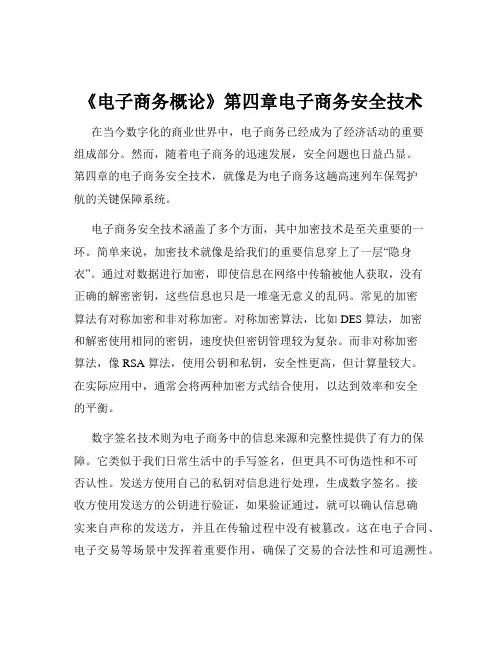 《电子商务概论》第四章电子商务安全技术

在当今数字化的商业世界中，电子商务已经成为了经济活动的重要组成部分。然而，随着电子商务的迅速发展，安全问题也日益凸显。第四章的电子商务安全技术，就像是为电子商务这趟高速列车保驾护航的关键保障系统。

电子商务安全技术涵盖了多个方面，其中加密技术是至关重要的一环。简单来说，加密技术就像是给我们的重要信息穿上了一层“隐身衣”。通过对数据进行加密，即使信息在网络中传输被他人获取，没有正确的解密密钥，这些信息也只是一堆毫无意义的乱码。常见的加密算法有对称加密和非对称加密。对称加密算法，比如 DES 算法，加密和解密使用相同的密钥，速度快但密钥管理较为复杂。而非对称加密算法，像 RSA 算法，使用公钥和私钥，安全性更高，但计算量较大。在实际应用中，通常会将两种加密方式结合使用，以达到效率和安全的平衡。

数字签名技术则为电子商务中的信息来源和完整性提供了有力的保障。它类似于我们日常生活中的手写签名，但更具不可伪造性和不可否认性。发送方使用自己的私钥对信息进行处理，生成数字签名。接收方使用发送方的公钥进行验证，如果验证通过，就可以确认信息确实来自声称的发送方，并且在传输过程中没有被篡改。这在电子合同、电子交易等场景中发挥着重要作用，确保了交易的合法性和可追溯性。